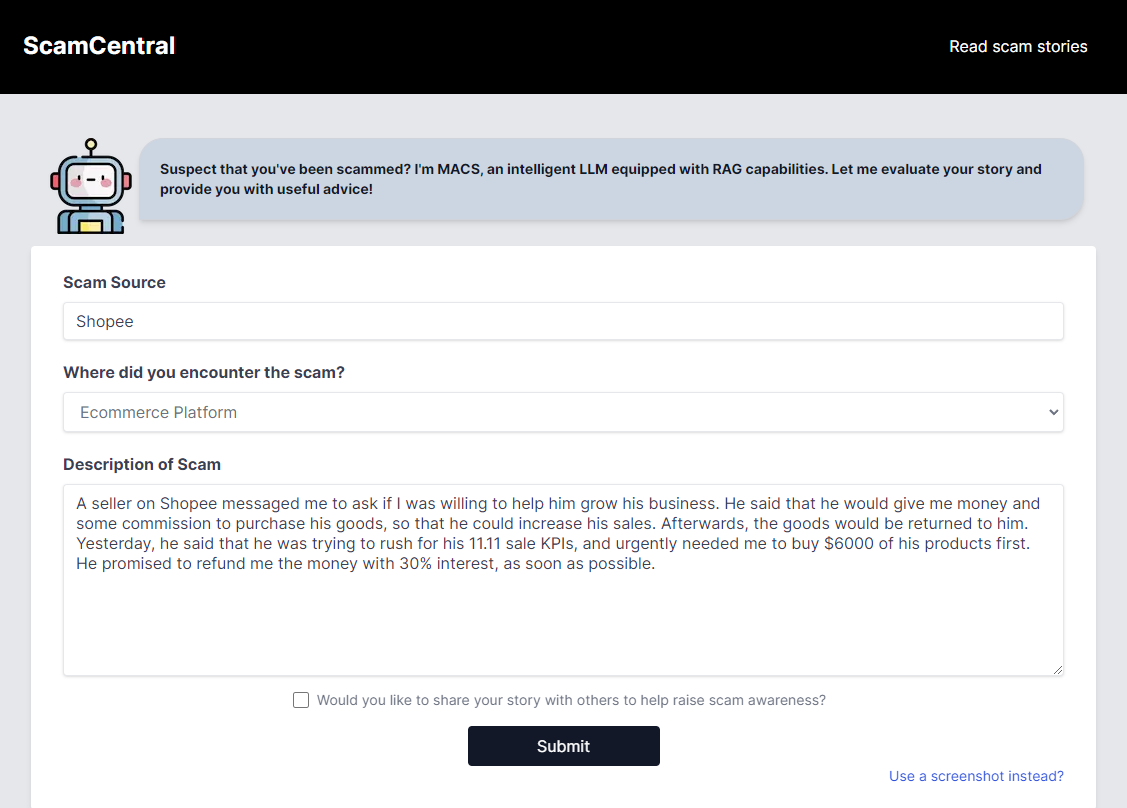 ScamCentral

Read scam stories

Suspect that you've been scammed? I'm MACS, an intelligent LLM equipped with RAG capabilities. Let me evaluate your story and provide you with useful advice!

Scam Source

Shopee

Where did you encounter the scam?

Ecommerce Platform

Description of Scam

A seller on Shopee messaged me to ask if I was willing to help him grow his business. He said that he would give me money and some commission to purchase his goods, so that he could increase his sales. Afterwards, the goods would be returned to him. Yesterday, he said that he was trying to rush for his 11.11 sale KPIs, and urgently needed me to buy $6000 of his products first. He promised to refund me the money with 30% interest, as soon as possible.

Would you like to share your story with others to help raise scam awareness?

Submit

Use a screenshot instead?